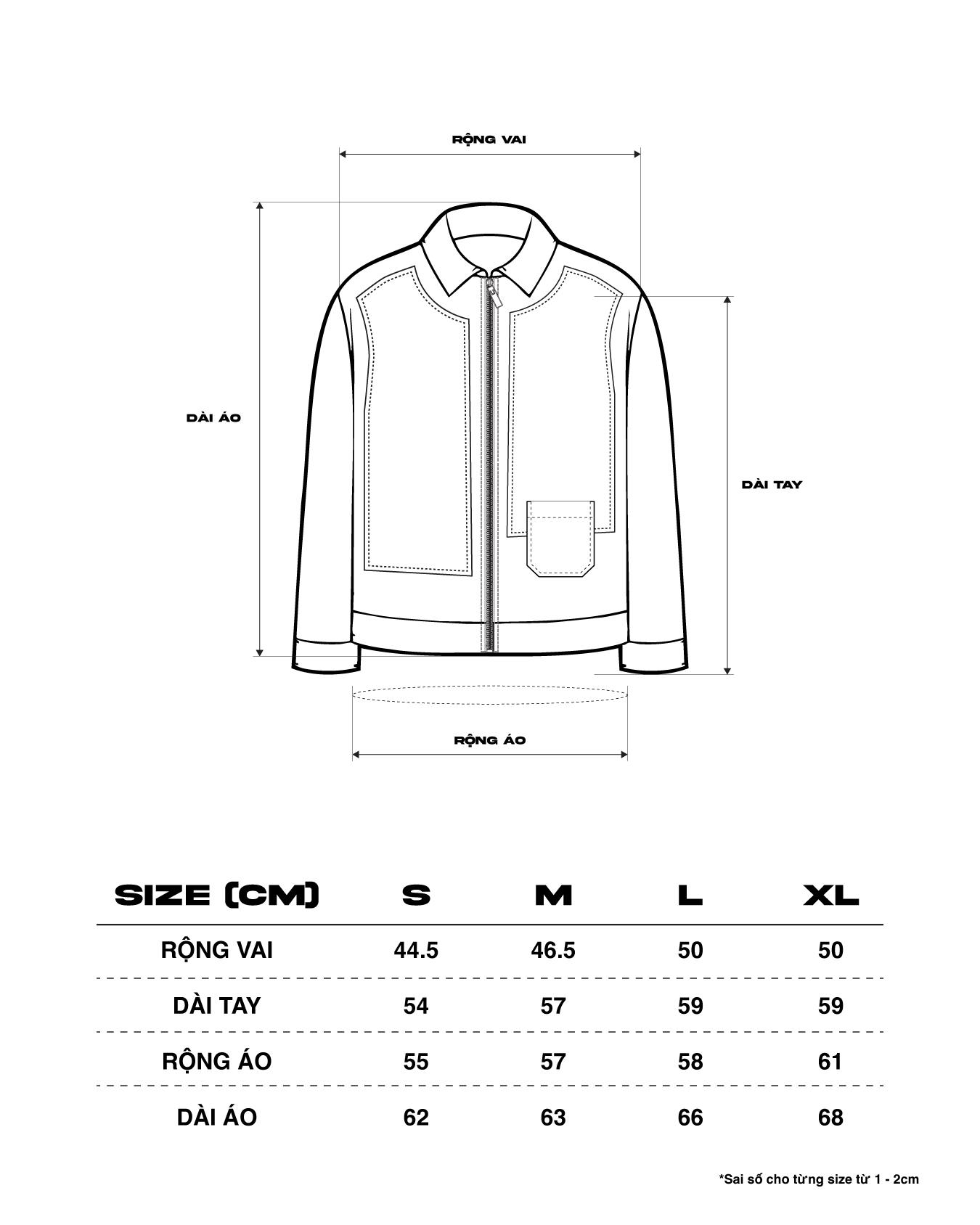 RỘNG VAI

DÀI ÁO

DÀI TAY

RỘNG ÁO

| SIZE (CM) | S | M | L | XL |
|---|---|---|---|---|
| RỘNG VAI | 44.5 | 46.5 | 50 | 50 |
| DÀI TAY | 54 | 57 | 59 | 59 |
| RỘNG ÁO | 55 | 57 | 58 | 61 |
| DÀI ÁO | 62 | 63 | 66 | 68 |

*Sai số cho từng size từ 1 - 2cm